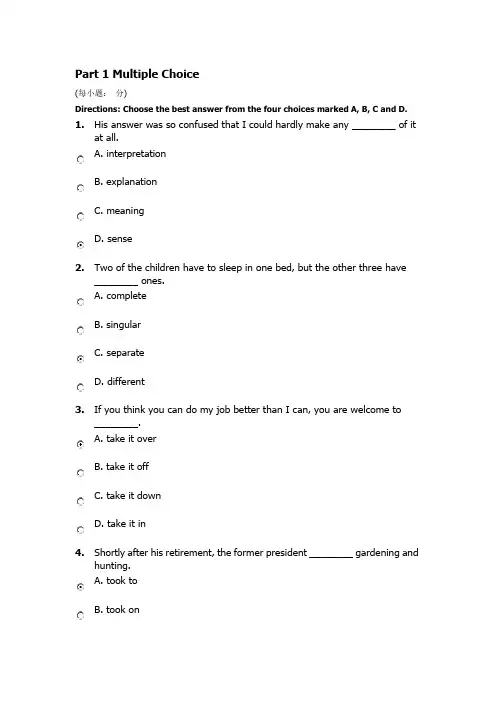 Part 1 Multiple Choice

(每小题： 分)

Directions: Choose the best answer from the four choices marked A, B, C and D.

1. His answer was so confused that I could hardly make any ________ of it at all.

A. interpretation

B. explanation

C. meaning

D. sense

2. Two of the children have to sleep in one bed, but the other three have ________ ones.

A. complete

B. singular

C. separate

D. different

3. If you think you can do my job better than I can, you are welcome to ________.

A. take it over

B. take it off

C. take it down

D. take it in

4. Shortly after his retirement, the former president ________ gardening and hunting.

A. took to

B. took on